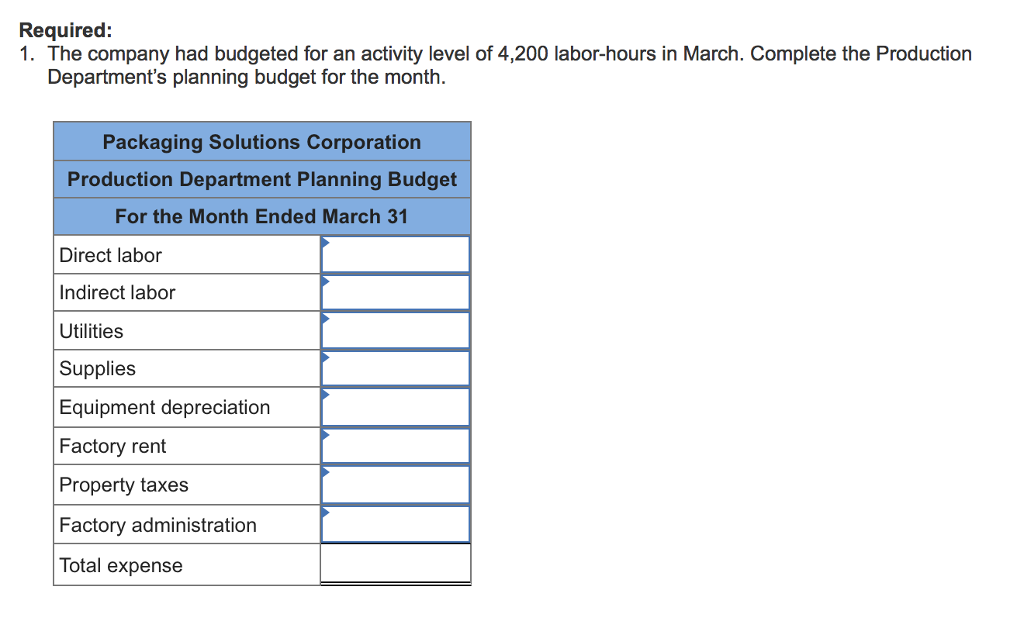 Required:
1. The company had budgeted for an activity level of 4,200 labor-hours in March. Complete the Production Department's planning budget for the month.

| Packaging Solutions Corporation | |
|---|---|
| Production Department Planning Budget | |
| For the Month Ended March 31 | |
| Direct labor | |
| Indirect labor | |
| Utilities | |
| Supplies | |
| Equipment depreciation | |
| Factory rent | |
| Property taxes | |
| Factory administration | |
| Total expense | |